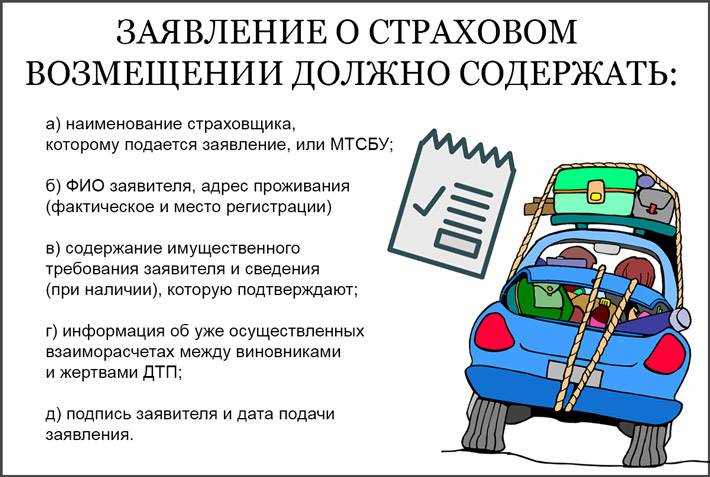 ЗАЯВЛЕНИЕ О СТРАХОВОМ ВОЗМЕЩЕНИИ ДОЛЖНО СОДЕРЖАТЬ:

а) наименование страховщика, которому подается заявление, или МТСБУ;

б) ФИО заявителя, адрес проживания (фактическое и место регистрации)

в) содержание имущественного требования заявителя и сведения (при наличии), которую подтверждают;

г) информация об уже осуществленных взаиморасчетах между виновниками и жертвами ДТП;

д) подпись заявителя и дата подачи заявления.